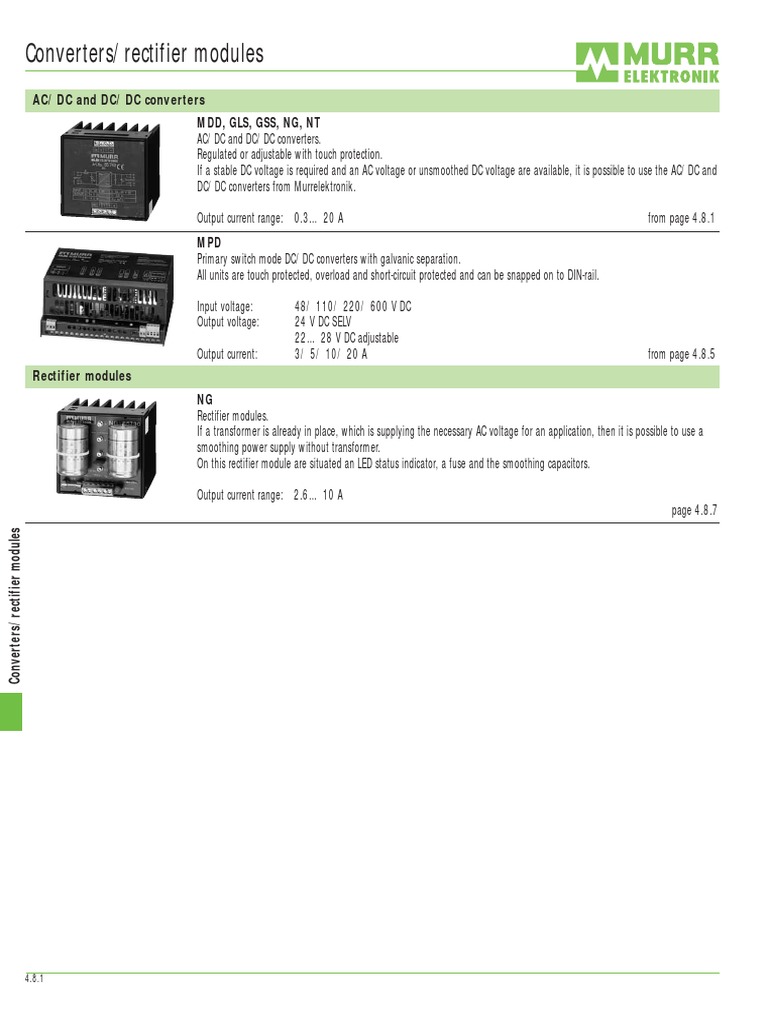 Converters/ rectifier modules

MURR ELEKTRONIK

AC/ DC and DC/ DC converters

MDD, GLS, GSS, NG, NT
AC/ DC and DC/ DC converters.
Regulated or adjustable with touch protection.
If a stable DC voltage is required and an AC voltage or unsmoothed DC voltage are available, it is possible to use the AC/ DC and DC/ DC converters from Murrelektronik.

Output current range: 0.3... 20 A from page 4.8.1

MPD
Primary switch mode DC/ DC converters with galvanic separation.
All units are touch protected, overload and short-circuit protected and can be snapped on to DIN-rail.

Input voltage: 48/ 110/ 220/ 600 V DC
Output voltage: 24 V DC SELV
22... 28 V DC adjustable
Output current: 3/ 5/ 10/ 20 A from page 4.8.5

Rectifier modules

NG
Rectifier modules.
If a transformer is already in place, which is supplying the necessary AC voltage for an application, then it is possible to use a smoothing power supply without transformer.
On this rectifier module are situated an LED status indicator, a fuse and the smoothing capacitors.

Output current range: 2.6... 10 A
page 4.8.7

Converters/ rectifier modules

4.8.1